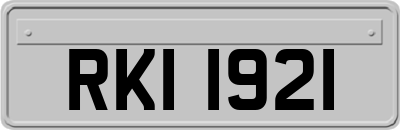 RKI 1921